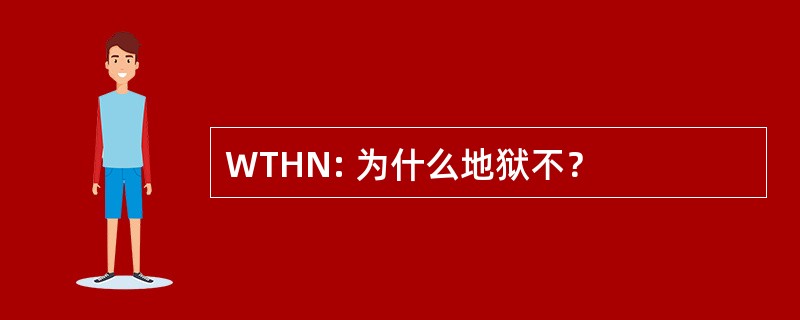 WTHN: 为什么地狱不？